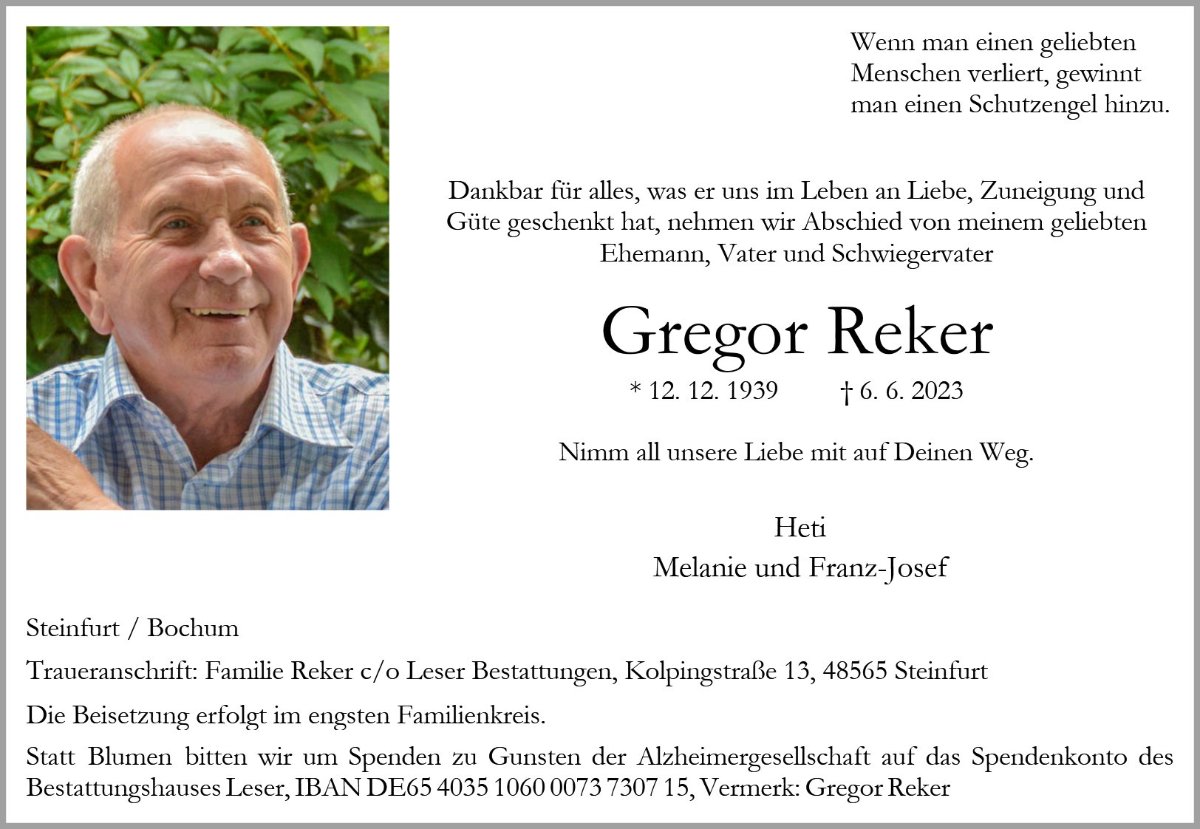 Wenn man einen geliebten
Menschen verliert, gewinnt
man einen Schutzengel hinzu.

Dankbar für alles, was er uns im Leben an Liebe, Zuneigung und Güte geschenkt hat, nehmen wir Abschied von meinem geliebten Ehemann, Vater und Schwiegervater

Gregor Reker

* 12. 12. 1939 † 6. 6. 2023

Nimm all unsere Liebe mit auf Deinen Weg.

Heti
Melanie und Franz-Josef

Steinfurt / Bochum

Traueranschrift: Familie Reker c/o Leser Bestattungen, Kolpingstraße 13, 48565 Steinfurt

Die Beisetzung erfolgt im engsten Familienkreis.

Statt Blumen bitten wir um Spenden zu Gunsten der Alzheimergesellschaft auf das Spendenkonto des Bestattungshauses Leser, IBAN DE65 4035 1060 0073 7307 15, Vermerk: Gregor Reker